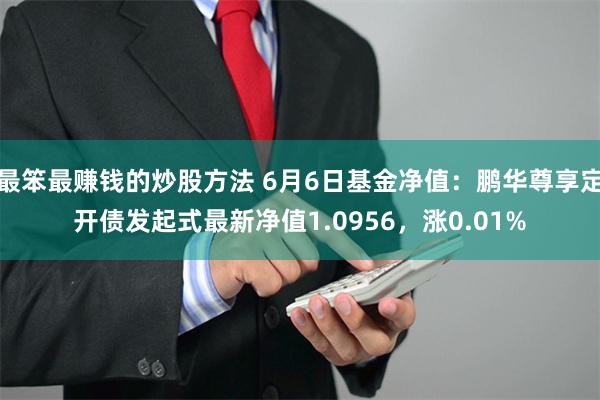 最笨最赚钱的炒股方法 6月6日基金净值：鹏华尊享定开债发起式最新净值1.0956，涨0.01%